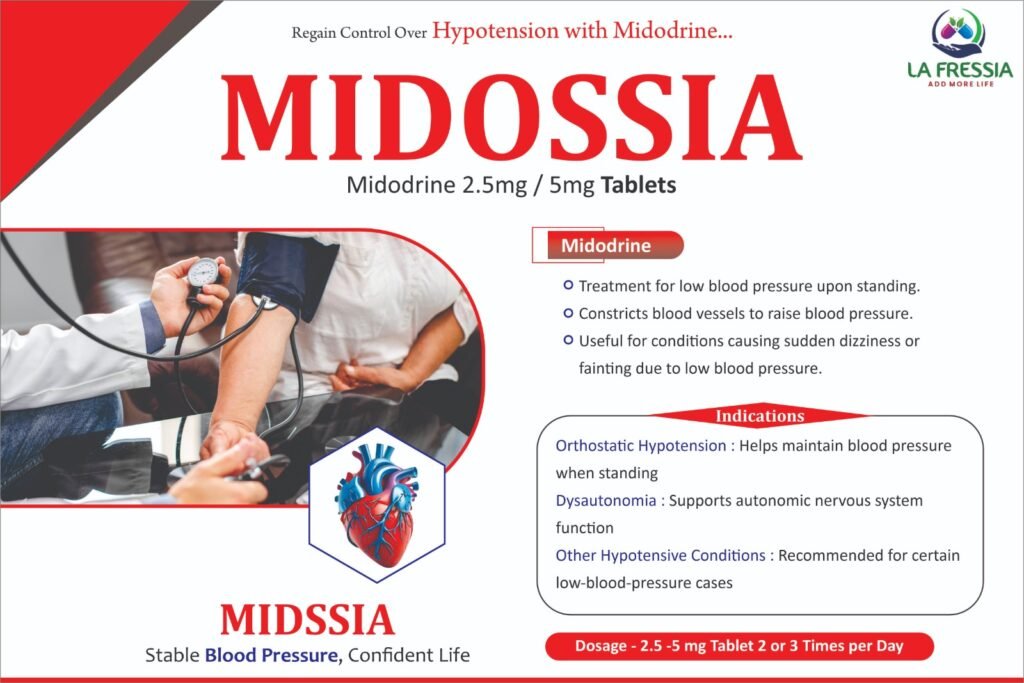 Regain Control Over Hypotension with Midodrine...

LA FRESSIA
ADD MORE LIFE

MIDOSSIA

Midodrine 2.5mg / 5mg Tablets

Midodrine

Treatment for low blood pressure upon standing.

Constricts blood vessels to raise blood pressure.

Useful for conditions causing sudden dizziness or fainting due to low blood pressure.

Indications

Orthostatic Hypotension : Helps maintain blood pressure when standing

Dysautonomia : Supports autonomic nervous system function

Other Hypotensive Conditions : Recommended for certain low-blood-pressure cases

MIDSSIA

Stable Blood Pressure, Confident Life

Dosage - 2.5 -5 mg Tablet 2 or 3 Times per Day